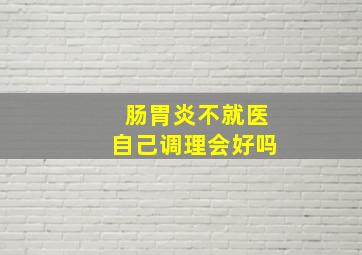 肠胃炎不就医
自己调理会好吗